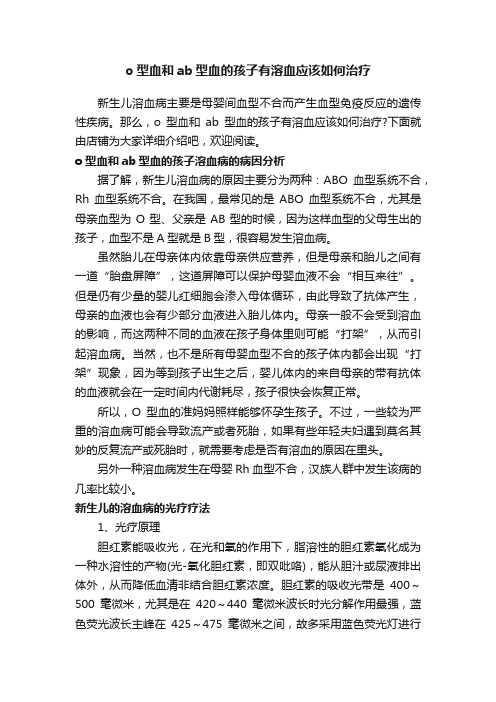 o 型血和 ab 型血的孩子有溶血应该如何治疗

新生儿溶血病主要是母婴间血型不合而产生血型免疫反应的遗传性疾病。那么，o 型血和 ab 型血的孩子有溶血应该如何治疗?下面就由店铺为大家详细介绍吧，欢迎阅读。

o 型血和 ab 型血的孩子溶血病的病因分析

据了解，新生儿溶血病的原因主要分为两种：ABO 血型系统不合，Rh 血型系统不合。在我国，最常见的是 ABO 血型系统不合，尤其是母亲血型为 O 型、父亲是 AB 型的时候，因为这样血型的父母生出的孩子，血型不是 A 型就是 B 型，很容易发生溶血病。

虽然胎儿在母亲体内依靠母亲供应营养，但是母亲和胎儿之间有一道“胎盘屏障”，这道屏障可以保护母婴血液不会“相互来往”。但是仍有少量的婴儿红细胞会渗入母体循环，由此导致了抗体产生，母亲的血液也会有少部分血液进入胎儿体内。母亲一般不会受到溶血的影响，而这两种不同的血液在孩子身体里则可能“打架”，从而引起溶血病。当然，也不是所有母婴血型不合的孩子体内都会出现“打架”现象，因为等到孩子出生之后，婴儿体内的来自母亲的带有抗体的血液就会在一定时间内代谢耗尽，孩子很快会恢复正常。

所以，O 型血的准妈妈照样能够怀孕生孩子。不过，一些较为严重的溶血病可能会导致流产或者死胎，如果有些年轻夫妇遇到莫名其妙的反复流产或死胎时，就需要考虑是否有溶血的原因在里头。

另外一种溶血病发生在母婴 Rh 血型不合，汉族人群中发生该病的几率比较小。

新生儿的溶血病的光疗疗法

1、光疗原理

胆红素能吸收光，在光和氧的作用下，脂溶性的胆红素氧化成为一种水溶性的产物(光-氧化胆红素，即双吡咯)，能从胆汁或尿液排出体外，从而降低血清非结合胆红素浓度。胆红素的吸收光带是 400～500 毫微米，尤其是在 420～440 毫微米波长时光分解作用最强，蓝色荧光波长主峰在 425～475 毫微米之间，故多采用蓝色荧光灯进行